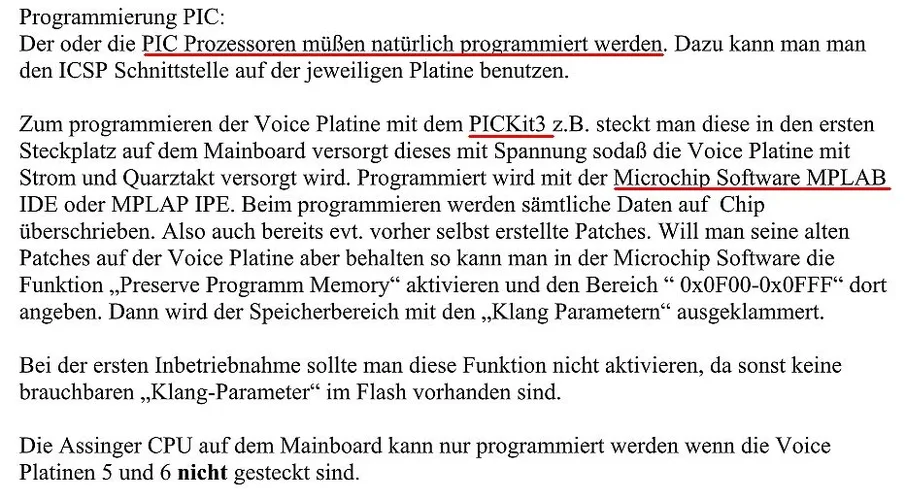 Programmierung PIC:
Der oder die PIC Prozessoren müßen natürlich programmiert werden. Dazu kann man man den ICSP Schnittstelle auf der jeweiligen Platine benutzen.

Zum programmieren der Voice Platine mit dem PICKit3 z.B. steckt man diese in den ersten Steckplatz auf dem Mainboard versorgt dieses mit Spannung sodaß die Voice Platine mit Strom und Quarztakt versorgt wird. Programmiert wird mit der Microchip Software MPLAB IDE oder MPLAP IPE. Beim programmieren werden sämtliche Daten auf Chip überschrieben. Also auch bereits evt. vorher selbst erstellte Patches. Will man seine alten Patches auf der Voice Platine aber behalten so kann man in der Microchip Software die Funktion „Preserve Programm Memory“ aktivieren und den Bereich “ 0x0F00-0x0FFF“ dort angeben. Dann wird der Speicherbereich mit den „Klang Parametern“ ausgeklammert.

Bei der ersten Inbetriebnahme sollte man diese Funktion nicht aktivieren, da sonst keine brauchbaren „Klang-Parameter“ im Flash vorhanden sind.

Die Assinger CPU auf dem Mainboard kann nur programmiert werden wenn die Voice Platinen 5 und 6 **nicht** gesteckt sind.